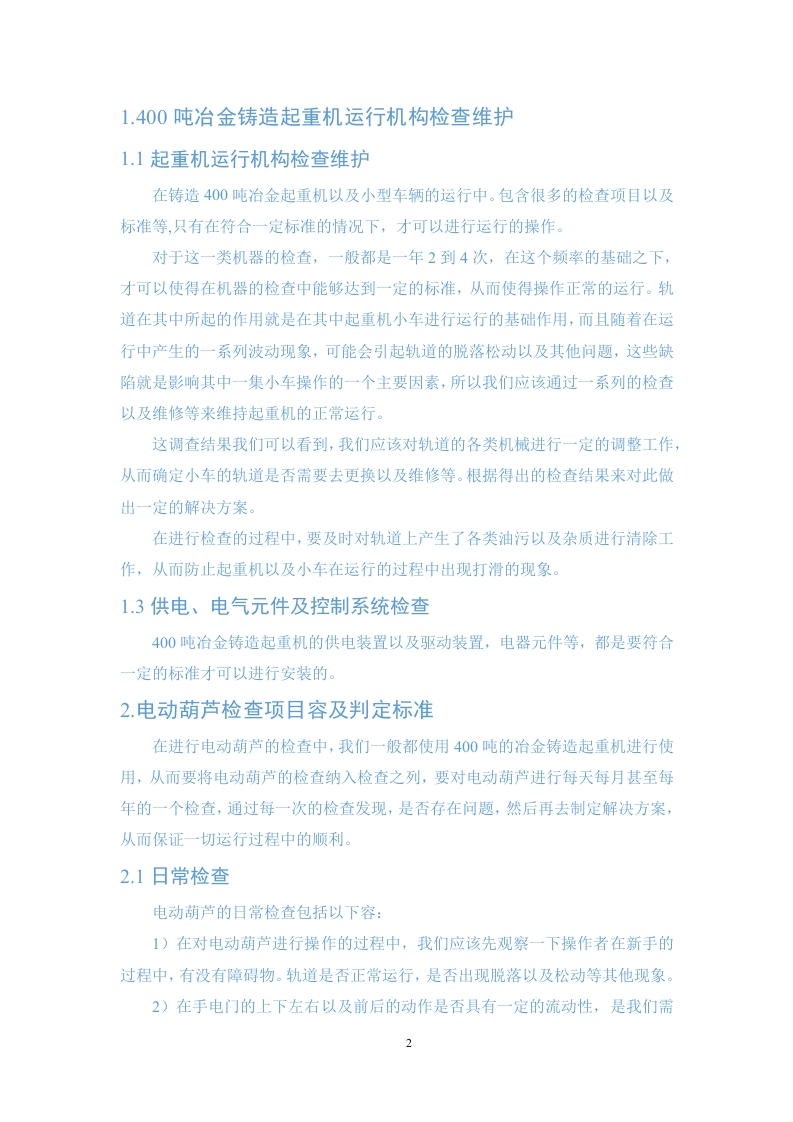 1.400 吨冶金铸造起重机运行机构检查维护

1.1 起重机运行机构检查维护

在铸造 400 吨冶金起重机以及小型车辆的运行中。包含很多的检查项目以及标准等,只有在符合一定标准的情况下，才可以进行运行的操作。

对于这一类机器的检查，一般都是一年 2 到 4 次，在这个频率的基础之下，才可以使得在机器的检查中能够达到一定的标准，从而使得操作正常的运行。轨道在其中所起的作用就是在其中起重机小车进行运行的基础作用，而且随着在运行中产生的一系列波动现象，可能会引起轨道的脱落松动以及其他问题，这些缺陷就是影响其中一集小车操作的一个主要因素，所以我们应该通过一系列的检查以及维修等来维持起重机的正常运行。

这调查结果我们可以看到，我们应该对轨道的各类机械进行一定的调整工作，从而确定小车的轨道是否需要去更换以及维修等。根据得出的检查结果来对此做出一定的解决方案。

在进行检查的过程中，要及时对轨道上产生了各类油污以及杂质进行清除工作，从而防止起重机以及小车在运行的过程中出现打滑的现象。

1.3 供电、电气元件及控制系统检查

400 吨冶金铸造起重机的供电装置以及驱动装置，电器元件等，都是要符合一定的标准才可以进行安装的。

2.电动葫芦检查项目容及判定标准

在进行电动葫芦的检查中，我们一般都使用 400 吨的冶金铸造起重机进行使用，从而要将电动葫芦的检查纳入检查之列，要对电动葫芦进行每天每月甚至每年的一个检查，通过每一次的检查发现，是否存在问题，然后再去制定解决方案，从而保证一切运行过程中的顺利。

2.1 日常检查

电动葫芦的日常检查包括以下容：

1）在对电动葫芦进行操作的过程中，我们应该先观察一下操作者在新手的过程中，有没有障碍物。轨道是否正常运行，是否出现脱落以及松动等其他现象。

2）在手电门的上下左右以及前后的动作是否具有一定的流动性，是我们需

2